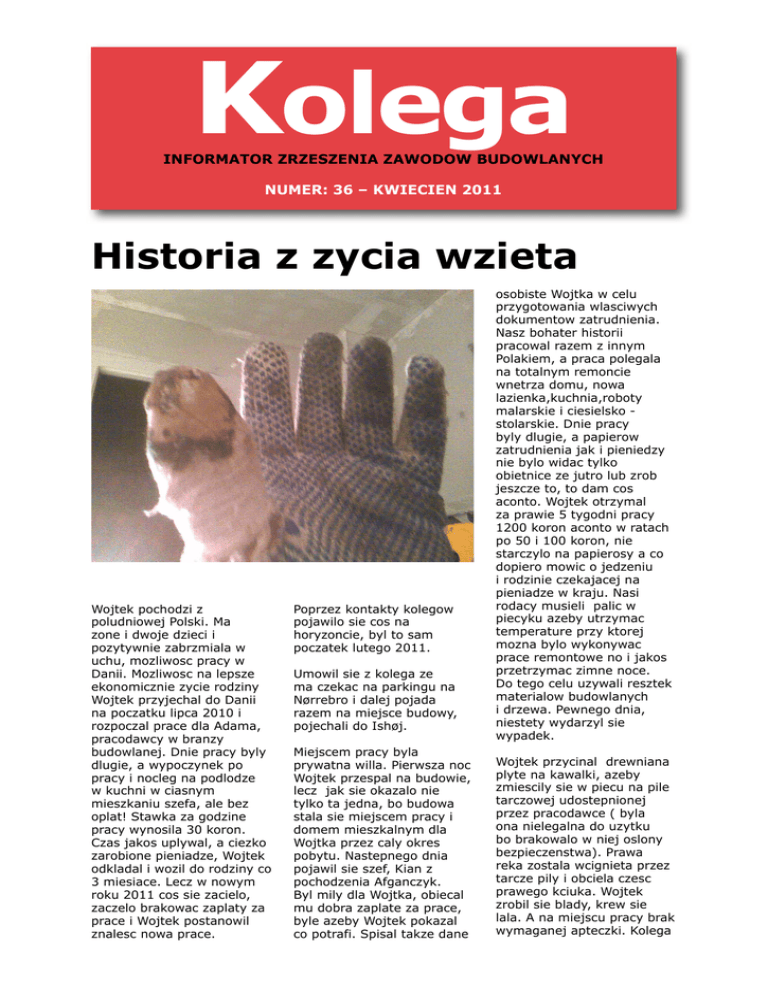 Kolega

INFORMATOR ZRZESZENIA ZAWODOW BUDOWLANYCH

NUMER: 36 – KWIECIEN 2011

Historia z zycia wzieta

Wojtek pochodzi z poludniowej Polski. Ma zone i dwoje dzieci i pozytywnie zabrzmiala w uchu, mozliwosc pracy w Danii. Mozliwosc na lepsze ekonomicznie zycie rodziny Wojtek przyjechal do Danii na poczatku lipca 2010 i rozpoczal prace dla Adama, pracodawcy w branzy budowlanej. Dnie pracy byly dlugie, a wypoczynek po pracy i nocleg na podlodze w kuchni w ciasnym mieszkaniu szefa, ale bez oplat! Stawka za godzine pracy wynosila 30 koron. Czas jakos uplywal, a ciezko zarobione pieniadze, Wojtek odkladal i wozil do rodziny co 3 miesiace. Lecz w nowym roku 2011 cos sie zacielo, zaczelo brakowac zaplaty za prace i Wojtek postanowil znalesc nowa prace.

Poprzez kontakty kolegow pojawilo sie cos na horyzoncie, byl to sam poczatek lutego 2011.

Umowil sie z kolega ze ma czekac na parkingu na Nørrebro i dalej pojada razem na miejsce budowy, pojechali do Ishøj.

Miejscem pracy byla prywatna willa. Pierwsza noc Wojtek przespal na budowie, lecz jak sie okazalo nie tylko ta jedna, bo budowa stala sie miejscem pracy i domem mieszkalnym dla Wojtka przez caly okres pobytu. Nastepnego dnia pojawil sie szef, Kian z pochodzenia Afganczyk. Byl mily dla Wojtka, obiecal mu dobra zaplate za prace, byle azeby Wojtek pokazal co potrafi. Spisal takze dane osobiste Wojtka w celu przygotowania wlasciwych dokumentow zatrudnienia. Nasz bohater historii pracowal razem z innym Polakiem, a praca polegala na totalnym remoncie wnetrza domu, nowa lazienka,kuchnia,roboty malarskie i ciesielsko - stolarskie. Dnie pracy byly dlugie, a papierow zatrudnienia jak i pieniedzy nie bylo widac tylko obietnice ze jutro lub zrob jeszcze to, to dam cos aconto. Wojtek otrzymal za prawie 5 tygodni pracy 1200 koron aconto w ratach po 50 i 100 koron, nie starczylo na papierosy a co dopiero mowic o jedzeniu i rodzinie czekajacej na pieniadze w kraju. Nasi rodacy musieli palic w piecyku azeby utrzymac temperature przy ktorej mozna bylo wykonywac prace remontowe no i jakos przetrzymac zimne noce. Do tego celu uzywali resztek materialow budowlanych i drzewa. Pewnego dnia, niestety wydarzyl sie wypadek.

Wojtek przycinal drewniana plyte na kawalki, azeby zmiescily sie w piecu na pile tarczowej udostepnionej przez pracodawce ( byla ona nielegalna do uzytku bo brakowalo w niej oslony bezpieczenstwa). Prawa reka zostala wcignieta przez tarcze pily i obciela czesc prawego kciuka. Wojtek zrobil sie blady, krew sie lala. A na miejscu pracy brak wymaganej apteczki. Kolega